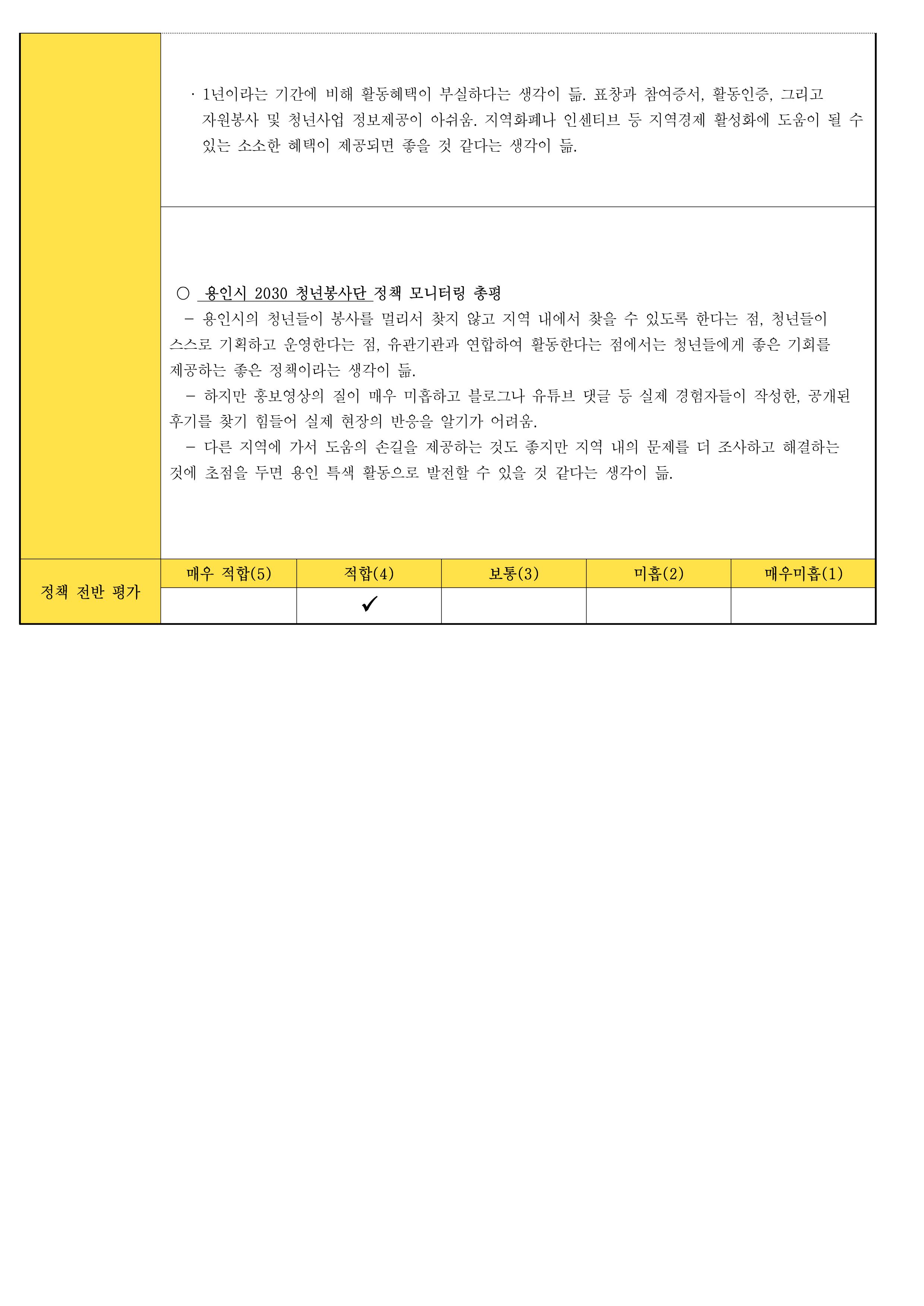 · 1년이라는 기간에 비해 활동혜택이 부실하다는 생각이 듦. 표창과 참여증서, 활동인증, 그리고 자원봉사 및 청년사업 정보제공이 아쉬움. 지역화폐나 인센티브 등 지역경제 활성화에 도움이 될 수 있는 소소한 혜택이 제공되면 좋을 것 같다는 생각이 듦.

○ 용인시 2030 청년봉사단 정책 모니터링 총평
- 용인시의 청년들이 봉사를 멀리서 찾지 않고 지역 내에서 찾을 수 있도록 한다는 점, 청년들이 스스로 기획하고 운영한다는 점, 유관기관과 연합하여 활동한다는 점에서는 청년들에게 좋은 기회를 제공하는 좋은 정책이라는 생각이 듦.
- 하지만 홍보영상의 질이 매우 미흡하고 블로그나 유튜브 댓글 등 실제 경험자들이 작성한, 공개된 후기를 찾기 힘들어 실제 현장의 반응을 알기가 어려움.
- 다른 지역에 가서 도움의 손길을 제공하는 것도 좋지만 지역 내의 문제를 더 조사하고 해결하는 것에 초점을 두면 용인 특색 활동으로 발전할 수 있을 것 같다는 생각이 듦.

| 정책 전반 평가 | 매우 적합(5) | 적합(4) | 보통(3) | 미흡(2) | 매우미흡(1) |
|---|---|---|---|---|---|
| | | ✓ | | | |